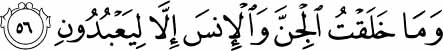 وَمَا خَلَقْتُ ٱلْجِنَّ وَٱلْإِنسَ إِلَّا لِيَعْبُدُونِ ٥٦